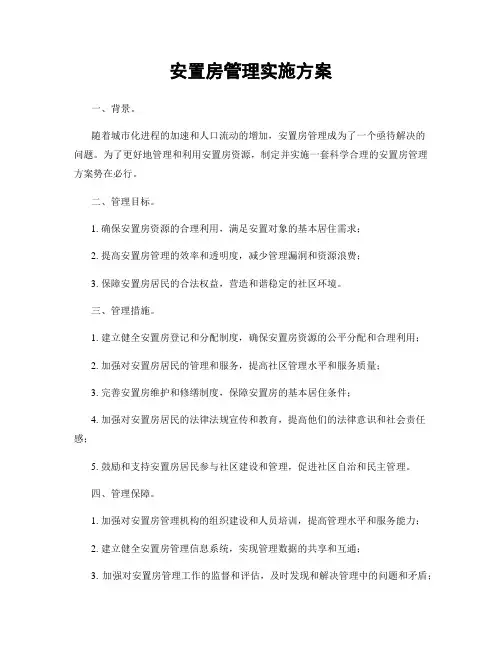 安置房管理实施方案

一、背景。

随着城市化进程的加速和人口流动的增加，安置房管理成为了一个亟待解决的问题。为了更好地管理和利用安置房资源，制定并实施一套科学合理的安置房管理方案势在必行。

二、管理目标。

1. 确保安置房资源的合理利用，满足安置对象的基本居住需求；

2. 提高安置房管理的效率和透明度，减少管理漏洞和资源浪费；

3. 保障安置房居民的合法权益，营造和谐稳定的社区环境。

三、管理措施。

1. 建立健全安置房登记和分配制度，确保安置房资源的公平分配和合理利用；

2. 加强对安置房居民的管理和服务，提高社区管理水平和服务质量；

3. 完善安置房维护和修缮制度，保障安置房的基本居住条件；

4. 加强对安置房居民的法律法规宣传和教育，提高他们的法律意识和社会责任感；

5. 鼓励和支持安置房居民参与社区建设和管理，促进社区自治和民主管理。

四、管理保障。

1. 加强对安置房管理机构的组织建设和人员培训，提高管理水平和服务能力；

2. 建立健全安置房管理信息系统，实现管理数据的共享和互通；

3. 加强对安置房管理工作的监督和评估，及时发现和解决管理中的问题和矛盾；